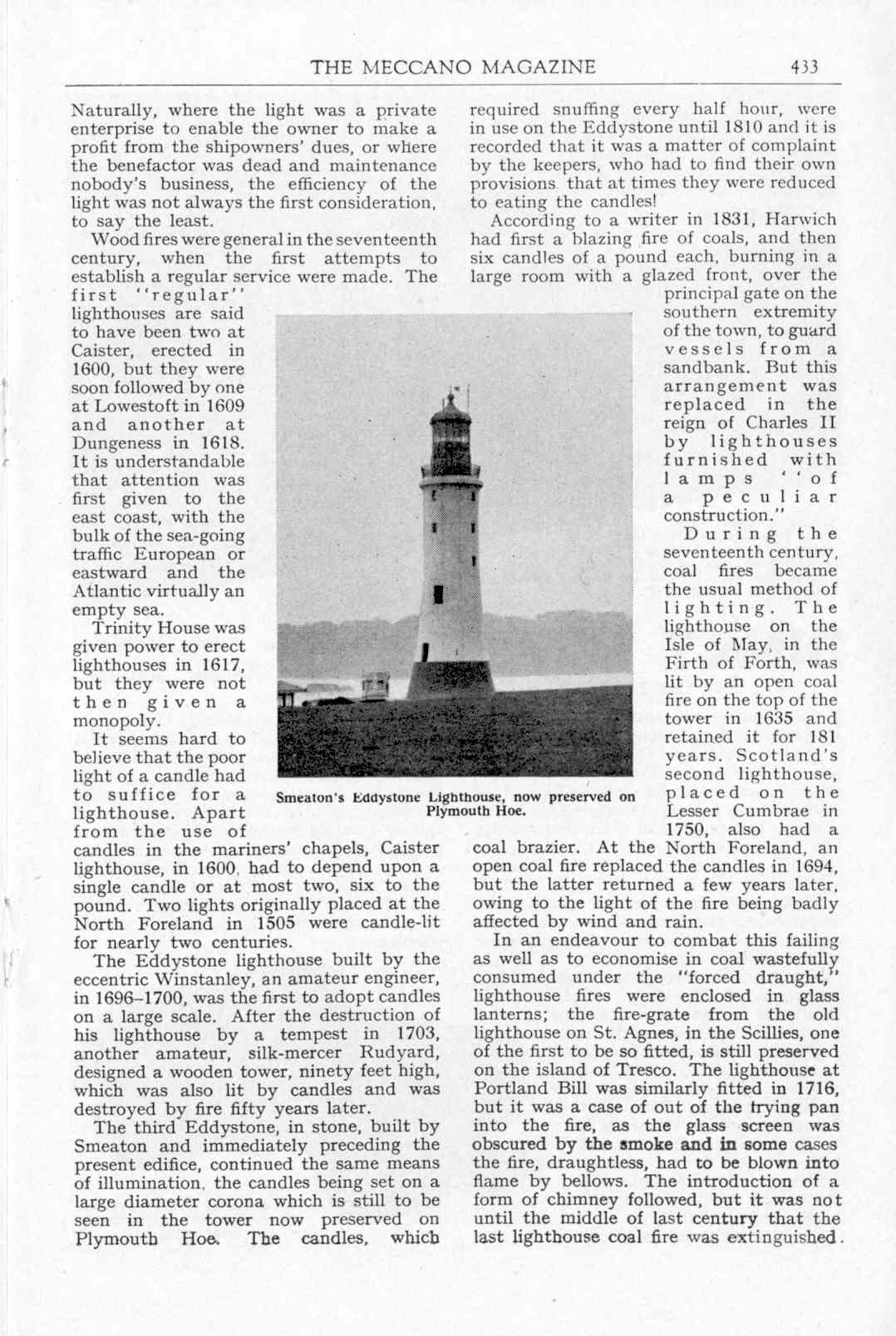 THE MECCANO MAGAZINE 433

Naturally, where the light was a private enterprise to enable the owner to make a profit from the shipowners' dues, or where the benefactor was dead and maintenance nobody's business, the efficiency of the light was not always the first consideration, to say the least.

Wood fires were general in the seventeenth century, when the first attempts to establish a regular service were made. The first "regular" lighthouses are said to have been two at Caister, erected in 1600, but they were soon followed by one at Lowestoft in 1609 and another at Dungeness in 1618. It is understandable that attention was first given to the east coast, with the bulk of the sea-going traffic European or eastward and the Atlantic virtually an empty sea.

Trinity House was given power to erect lighthouses in 1617, but they were not then given a monopoly.

It seems hard to believe that the poor light of a candle had to suffice for a lighthouse. Apart from the use of candles in the mariners' chapels, Caister lighthouse, in 1600, had to depend upon a single candle or at most two, six to the pound. Two lights originally placed at the North Foreland in 1505 were candle-lit for nearly two centuries.

The Eddystone lighthouse built by the eccentric Winstanley, an amateur engineer, in 1696–1700, was the first to adopt candles on a large scale. After the destruction of his lighthouse by a tempest in 1703, another amateur, silk-mercer Rudyard, designed a wooden tower, ninety feet high, which was also lit by candles and was destroyed by fire fifty years later.

The third Eddystone, in stone, built by Smeaton and immediately preceding the present edifice, continued the same means of illumination, the candles being set on a large diameter corona which is still to be seen in the tower now preserved on Plymouth Hoe. The candles, which required snuffing every half hour, were in use on the Eddystone until 1810 and it is recorded that it was a matter of complaint by the keepers, who had to find their own provisions that at times they were reduced to eating the candles!

According to a writer in 1831, Harwich had first a blazing fire of coals, and then six candles of a pound each, burning in a large room with a glazed front, over the principal gate on the southern extremity of the town, to guard vessels from a sandbank. But this arrangement was replaced in the reign of Charles II by lighthouses furnished with lamps "of a peculiar construction."

During the seventeenth century, coal fires became the usual method of lighting. The lighthouse on the Isle of May, in the Firth of Forth, was lit by an open coal fire on the top of the tower in 1635 and retained it for 181 years. Scotland's second lighthouse, placed on the Lesser Cumbrae in 1750, also had a coal brazier. At the North Foreland, an open coal fire replaced the candles in 1694, but the latter returned a few years later, owing to the light of the fire being badly affected by wind and rain.

In an endeavour to combat this failing as well as to economise in coal wastefully consumed under the "forced draught," lighthouse fires were enclosed in glass lanterns; the fire-grate from the old lighthouse on St. Agnes, in the Scillies, one of the first to be so fitted, is still preserved on the island of Tresco. The lighthouse at Portland Bill was similarly fitted in 1716, but it was a case of out of the frying pan into the fire, as the glass screen was obscured by the smoke and in some cases the fire, draughtless, had to be blown into flame by bellows. The introduction of a form of chimney followed, but it was not until the middle of last century that the last lighthouse coal fire was extinguished.

Smeaton's Eddystone Lighthouse, now preserved on Plymouth Hoe.